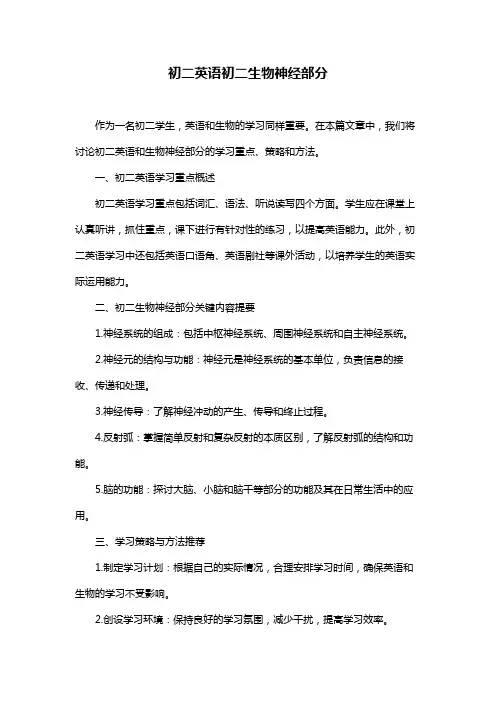 初二英语初二生物神经部分

作为一名初二学生，英语和生物的学习同样重要。在本篇文章中，我们将讨论初二英语和生物神经部分的学习重点、策略和方法。

一、初二英语学习重点概述

初二英语学习重点包括词汇、语法、听说读写四个方面。学生应在课堂上认真听讲，抓住重点，课下进行有针对性的练习，以提高英语能力。此外，初二英语学习中还包括英语口语角、英语剧社等课外活动，以培养学生的英语实际运用能力。

二、初二生物神经部分关键内容提要

1.神经系统的组成：包括中枢神经系统、周围神经系统和自主神经系统。

2.神经元的结构与功能：神经元是神经系统的基本单位，负责信息的接收、传递和处理。

3.神经传导：了解神经冲动的产生、传导和终止过程。

4.反射弧：掌握简单反射和复杂反射的本质区别，了解反射弧的结构和功能。

5.脑的功能：探讨大脑、小脑和脑干等部分的功能及其在日常生活中的应用。

三、学习策略与方法推荐

1.制定学习计划：根据自己的实际情况，合理安排学习时间，确保英语和生物的学习不受影响。

2.创设学习环境：保持良好的学习氛围，减少干扰，提高学习效率。